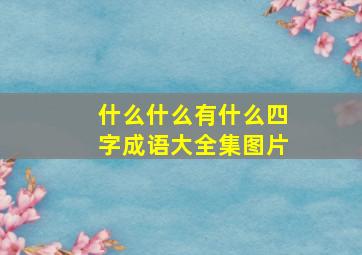 什么什么有什么四字成语大全集图片